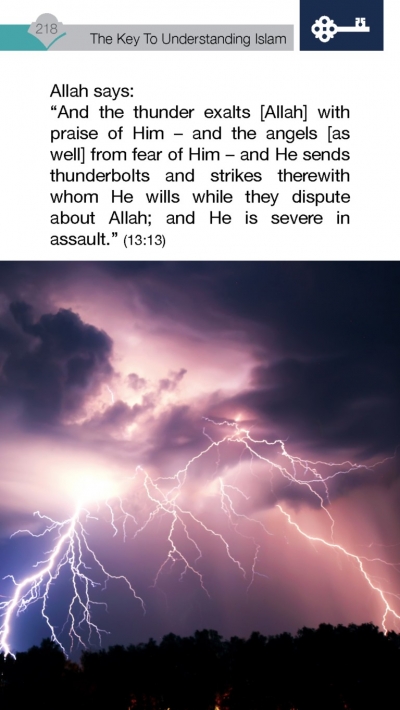 218

The Key To Understanding Islam

Allah says:
“And the thunder exalts [Allah] with praise of Him – and the angels [as well] from fear of Him – and He sends thunderbolts and strikes therewith whom He wills while they dispute about Allah; and He is severe in assault.” (13:13)